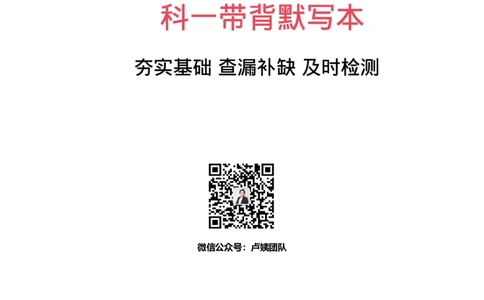 科一带背默写本

夯实基础 查漏补缺 及时检测

微信公众号：卢姨团队